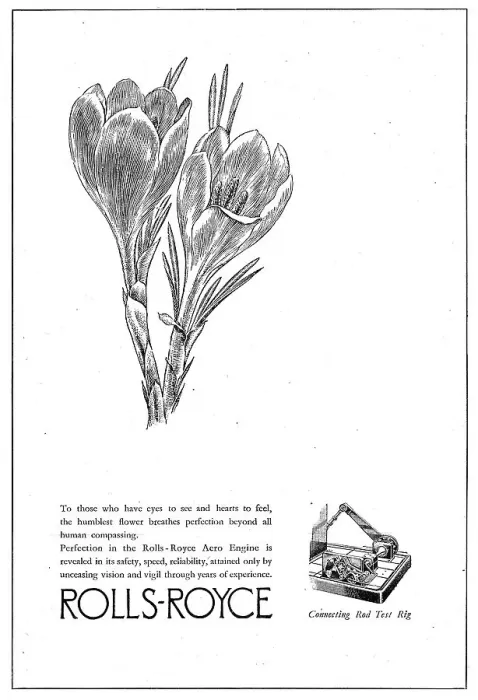 To those who have eyes to see and hearts to feel, the humblest flower breathes perfection beyond all human compassing.
Perfection in the Rolls-Royce Aero Engine is revealed in its safety, speed, reliability, attained only by unceasing vision and vigil through years of experience.

ROLLS-ROYCE

Connecting Rod Test Rig